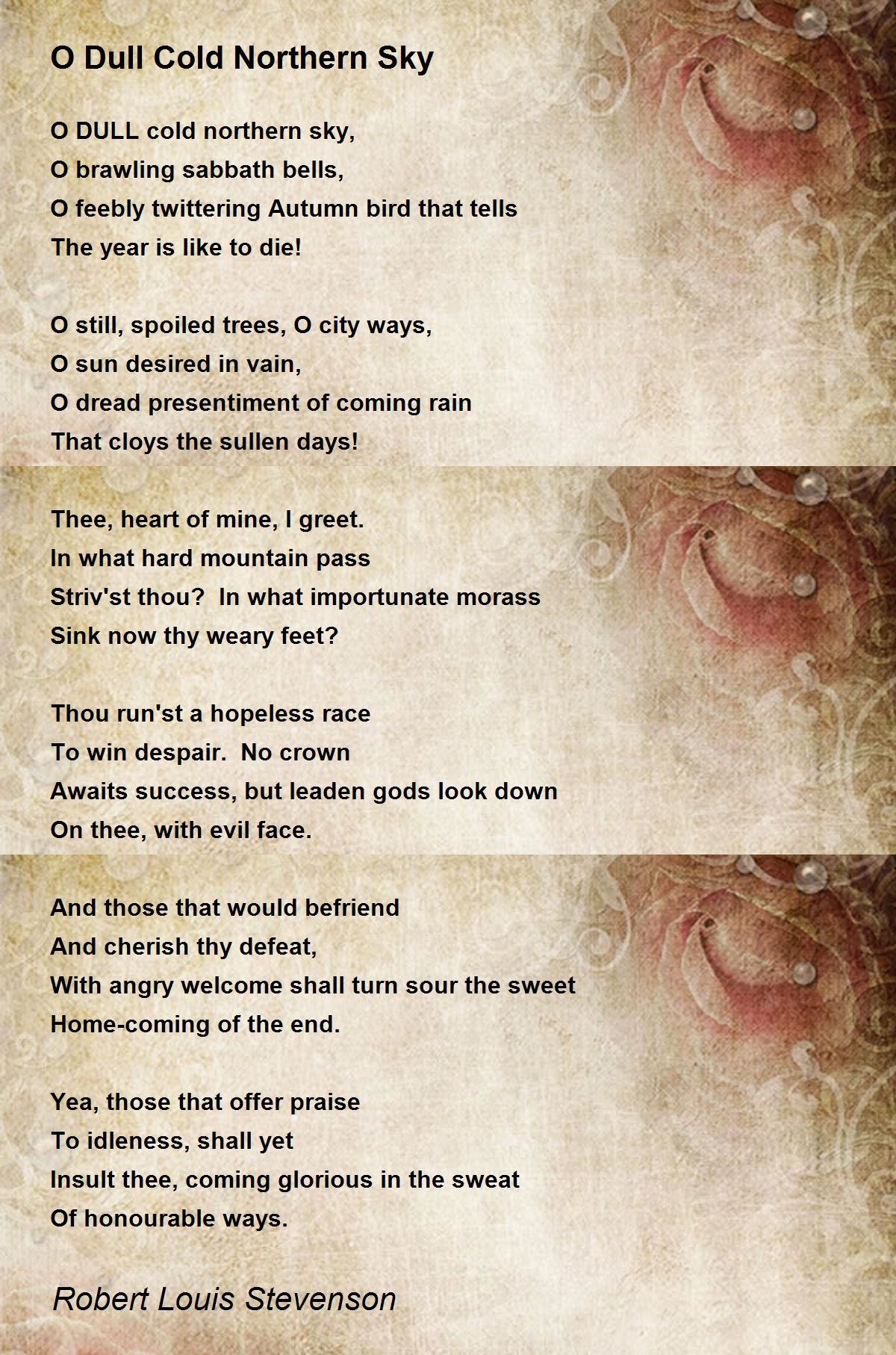 O Dull Cold Northern Sky

O DULL cold northern sky,
O brawling sabbath bells,
O feebly twittering Autumn bird that tells
The year is like to die!

O still, spoiled trees, O city ways,
O sun desired in vain,
O dread presentiment of coming rain
That cloys the sullen days!

Thee, heart of mine, I greet.
In what hard mountain pass
Striv'st thou?  In what importunate morass
Sink now thy weary feet?

Thou run'st a hopeless race
To win despair.  No crown
Awaits success, but leaden gods look down
On thee, with evil face.

And those that would befriend
And cherish thy defeat,
With angry welcome shall turn sour the sweet
Home-coming of the end.

Yea, those that offer praise
To idleness, shall yet
Insult thee, coming glorious in the sweat
Of honourable ways.

Robert Louis Stevenson